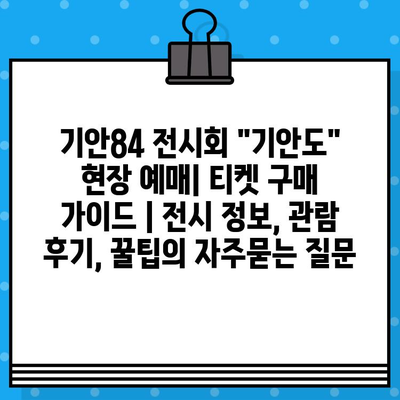 기안84 전시회 "기안도" 현장 예매| 티켓 구매 가이드 | 전시 정보, 관람 후기, 꿀팁의 자주묻는 질문